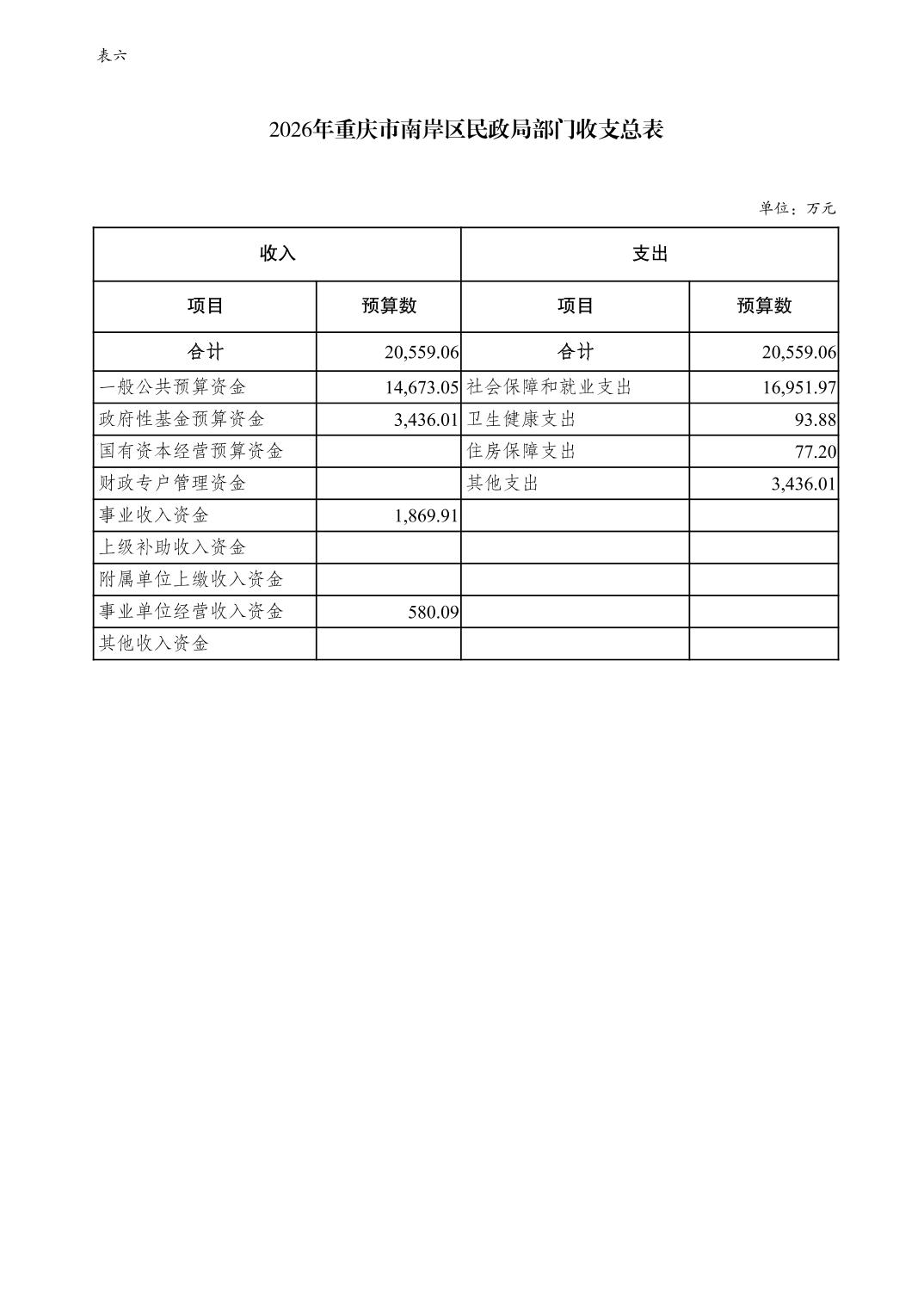 表六

2026年重庆市南岸区民政局部门收支总表

单位：万元

| 收入 | | 支出 | |
|---|---|---|---|
| 项目 | 预算数 | 项目 | 预算数 |
| 合计 | 20,559.06 | 合计 | 20,559.06 |
| 一般公共预算资金 | 14,673.05 | 社会保障和就业支出 | 16,951.97 |
| 政府性基金预算资金 | 3,436.01 | 卫生健康支出 | 93.88 |
| 国有资本经营预算资金 | | 住房保障支出 | 77.20 |
| 财政专户管理资金 | | 其他支出 | 3,436.01 |
| 事业收入资金 | 1,869.91 | | |
| 上级补助收入资金 | | | |
| 附属单位上缴收入资金 | | | |
| 事业单位经营收入资金 | 580.09 | | |
| 其他收入资金 | | | |